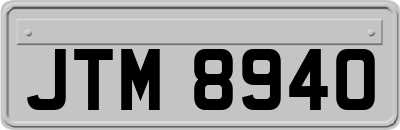 JTM 8940